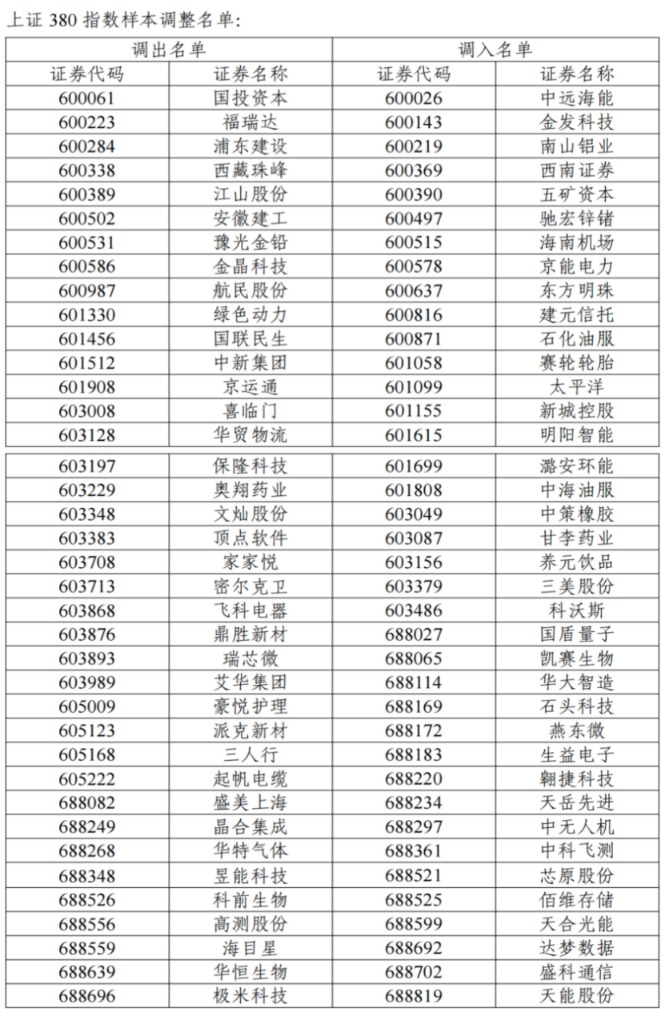 上证 380 指数样本调整名单:

| 调出名单 | | 调入名单 | |
|---|---|---|---|
| 证券代码 | 证券名称 | 证券代码 | 证券名称 |
| 600061 | 国投资本 | 600026 | 中远海能 |
| 600223 | 福瑞达 | 600143 | 金发科技 |
| 600284 | 浦东建设 | 600219 | 南山铝业 |
| 600338 | 西藏珠峰 | 600369 | 西南证券 |
| 600389 | 江山股份 | 600390 | 五矿资本 |
| 600502 | 安徽建工 | 600497 | 驰宏锌锗 |
| 600531 | 豫光金铅 | 600515 | 海南机场 |
| 600586 | 金晶科技 | 600578 | 京能电力 |
| 600987 | 航民股份 | 600637 | 东方明珠 |
| 601330 | 绿色动力 | 600816 | 建元信托 |
| 601456 | 国联民生 | 600871 | 石化油服 |
| 601512 | 中新集团 | 601058 | 赛轮轮胎 |
| 601908 | 京运通 | 601099 | 太平洋 |
| 603008 | 喜临门 | 601155 | 新城控股 |
| 603128 | 华贸物流 | 601615 | 明阳智能 |
| 603197 | 保隆科技 | 601699 | 潞安环能 |
| 603229 | 奥翔药业 | 601808 | 中海油服 |
| 603348 | 文灿股份 | 603049 | 中策橡胶 |
| 603383 | 顶点软件 | 603087 | 甘李药业 |
| 603708 | 家家悦 | 603156 | 养元饮品 |
| 603713 | 密尔克卫 | 603379 | 三美股份 |
| 603868 | 飞科电器 | 603486 | 科沃斯 |
| 603876 | 鼎胜新材 | 688027 | 国盾量子 |
| 603893 | 瑞芯微 | 688065 | 凯赛生物 |
| 603989 | 艾华集团 | 688114 | 华大智造 |
| 605009 | 豪悦护理 | 688169 | 石头科技 |
| 605123 | 派克新材 | 688172 | 燕东微 |
| 605168 | 三人行 | 688183 | 生益电子 |
| 605222 | 起帆电缆 | 688220 | 翱捷科技 |
| 688082 | 盛美上海 | 688234 | 天岳先进 |
| 688249 | 晶合集成 | 688297 | 中无人机 |
| 688268 | 华特气体 | 688361 | 中科飞测 |
| 688348 | 昱能科技 | 688521 | 芯原股份 |
| 688526 | 科前生物 | 688525 | 佰维存储 |
| 688556 | 高测股份 | 688599 | 天合光能 |
| 688559 | 海目星 | 688692 | 达梦数据 |
| 688639 | 华恒生物 | 688702 | 盛科通信 |
| 688696 | 极米科技 | 688819 | 天能股份 |